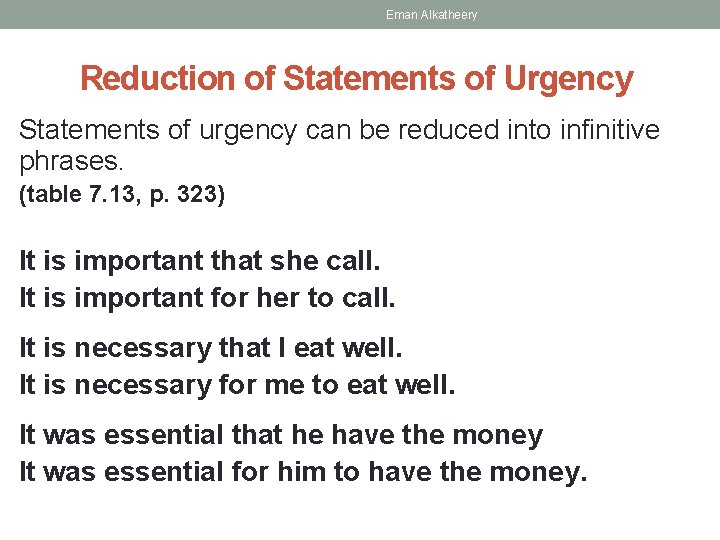 Eman Alkatheery

Reduction of Statements of Urgency

Statements of urgency can be reduced into infinitive phrases.
(table 7.13, p. 323)

It is important that she call.
It is important for her to call.

It is necessary that I eat well.
It is necessary for me to eat well.

It was essential that he have the money
It was essential for him to have the money.